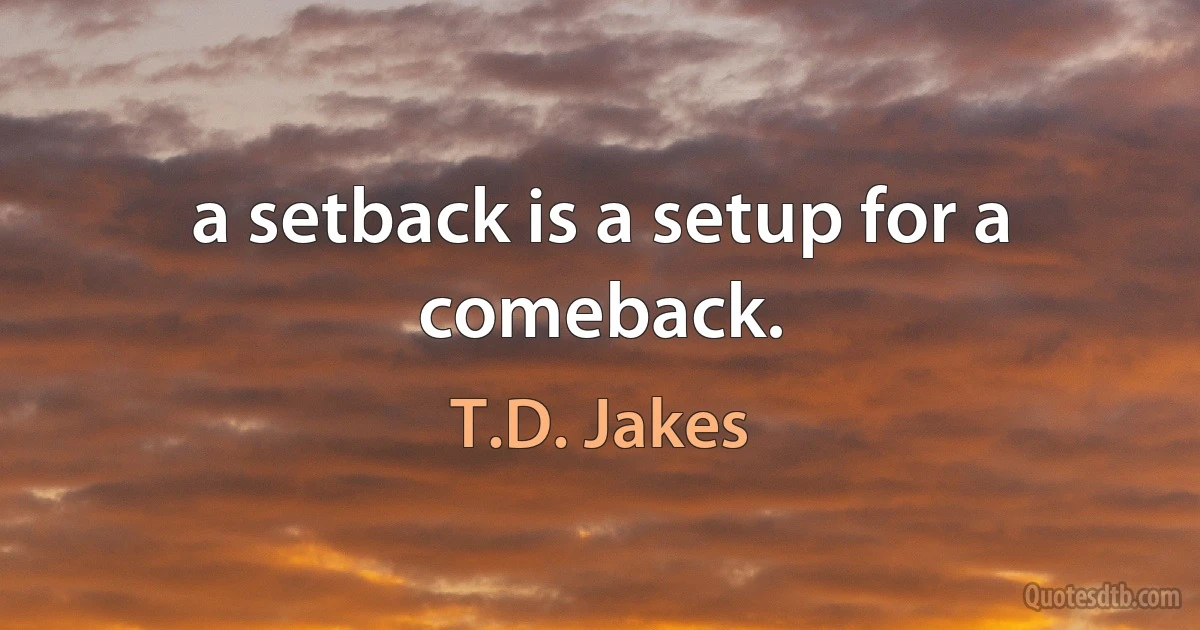 a setback is a setup for a comeback.

T.D. Jakes

Quotesdtb.com